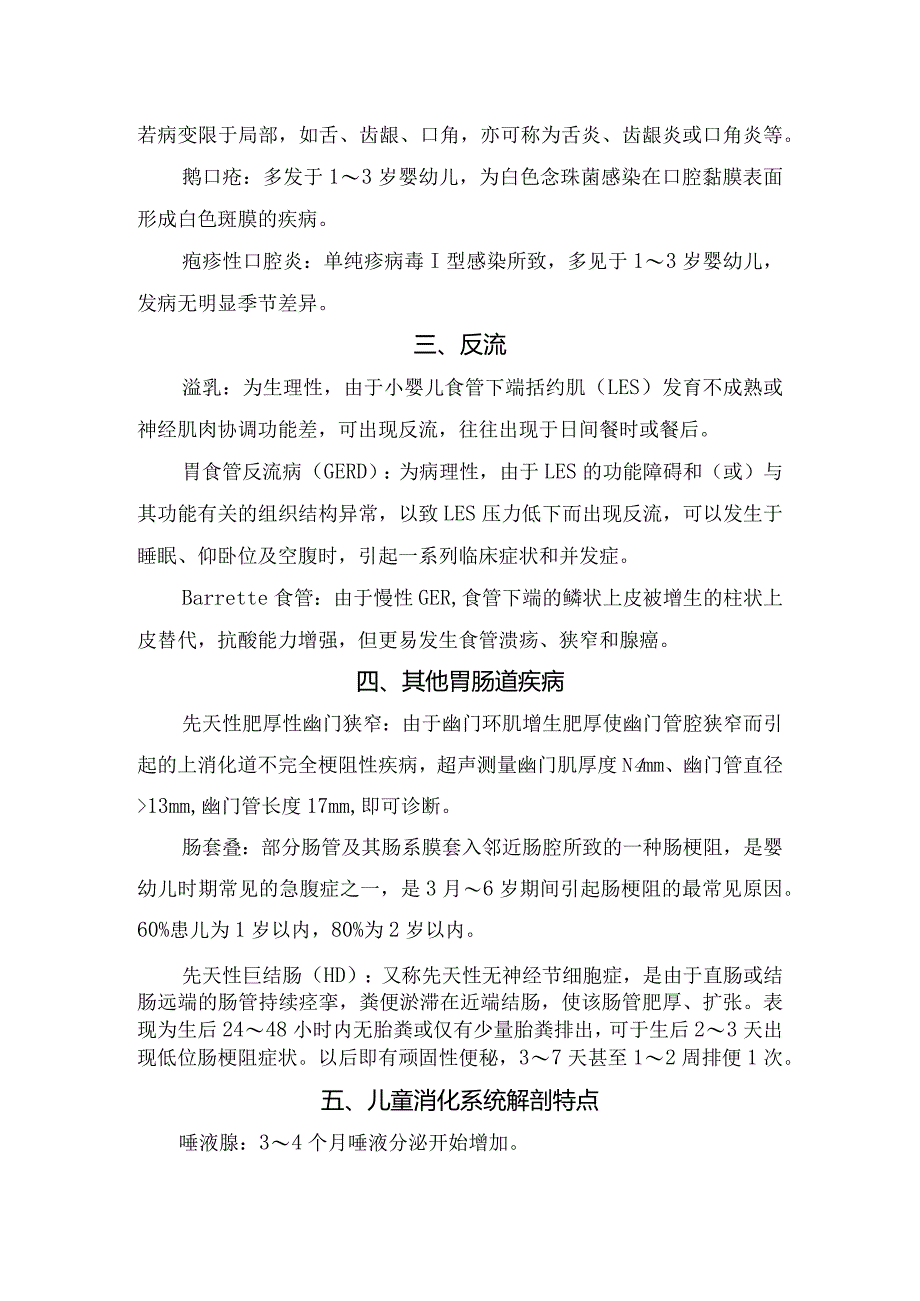 若病变限于局部，如舌、齿龈、口角，亦可称为舌炎、齿龈炎或口角炎等。

鹅口疮：多发于1～3岁婴幼儿，为白色念珠菌感染在口腔黏膜表面形成白色斑膜的疾病。

疱疹性口腔炎：单纯疹病毒Ⅰ型感染所致，多见于1～3岁婴幼儿，发病无明显季节差异。

三、反流

溢乳：为生理性，由于小婴儿食管下端括约肌（LES）发育不成熟或神经肌肉协调功能差，可出现反流，往往出现于日间餐时或餐后。

胃食管反流病（GERD）：为病理性，由于LES的功能障碍和（或）与其功能有关的组织结构异常，以致LES压力低下而出现反流，可以发生于睡眠、仰卧位及空腹时，引起一系列临床症状和并发症。

Barrette食管：由于慢性GER,食管下端的鳞状上皮被增生的柱状上皮替代，抗酸能力增强，但更易发生食管溃疡、狭窄和腺癌。

四、其他胃肠道疾病

先天性肥厚性幽门狭窄：由于幽门环肌增生肥厚使幽门管腔狭窄而引起的上消化道不完全梗阻性疾病，超声测量幽门肌厚度N4mm、幽门管直径>13mm,幽门管长度17mm,即可诊断。

肠套叠：部分肠管及其肠系膜套入邻近肠腔所致的一种肠梗阻，是婴幼儿时期常见的急腹症之一，是3月～6岁期间引起肠梗阻的最常见原因。60%患儿为1岁以内，80%为2岁以内。

先天性巨结肠（HD）：又称先天性无神经节细胞症，是由于直肠或结肠远端的肠管持续痉挛，粪便淤滞在近端结肠，使该肠管肥厚、扩张。表现为生后24～48小时内无胎粪或仅有少量胎粪排出，可于生后2～3天出现低位肠梗阻症状。以后即有顽固性便秘，3～7天甚至1～2周排便1次。

五、儿童消化系统解剖特点

唾液腺：3～4个月唾液分泌开始增加。